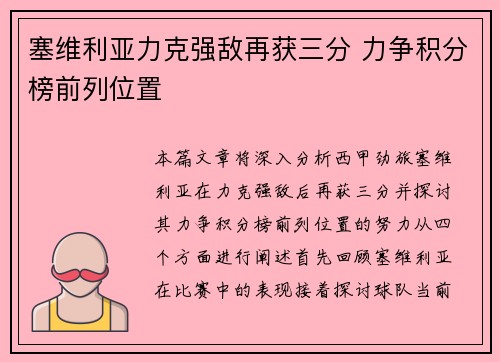 塞维利亚力克强敌再获三分 力争积分榜前列位置

本篇文章将深入分析西甲劲旅塞维利亚在力克强敌后再获三分并探讨其力争积分榜前列位置的努力从四个方面进行阐述首先回顾塞维利亚在比赛中的表现接着探讨球队当前